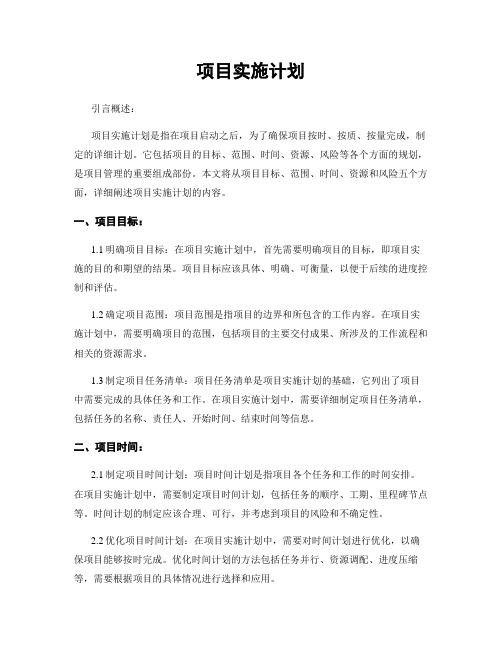 项目实施计划

引言概述：

项目实施计划是指在项目启动之后，为了确保项目按时、按质、按量完成，制定的详细计划。它包括项目的目标、范围、时间、资源、风险等各个方面的规划，是项目管理的重要组成部份。本文将从项目目标、范围、时间、资源和风险五个方面，详细阐述项目实施计划的内容。

一、项目目标：

1.1 明确项目目标：在项目实施计划中，首先需要明确项目的目标，即项目实施的目的和期望的结果。项目目标应该具体、明确、可衡量，以便于后续的进度控制和评估。

1.2 确定项目范围：项目范围是指项目的边界和所包含的工作内容。在项目实施计划中，需要明确项目的范围，包括项目的主要交付成果、所涉及的工作流程和相关的资源需求。

1.3 制定项目任务清单：项目任务清单是项目实施计划的基础，它列出了项目中需要完成的具体任务和工作。在项目实施计划中，需要详细制定项目任务清单，包括任务的名称、责任人、开始时间、结束时间等信息。

二、项目时间：

2.1 制定项目时间计划：项目时间计划是指项目各个任务和工作的时间安排。在项目实施计划中，需要制定项目时间计划，包括任务的顺序、工期、里程碑节点等。时间计划的制定应该合理、可行，并考虑到项目的风险和不确定性。

2.2 优化项目时间计划：在项目实施计划中，需要对时间计划进行优化，以确保项目能够按时完成。优化时间计划的方法包括任务并行、资源调配、进度压缩等，需要根据项目的具体情况进行选择和应用。